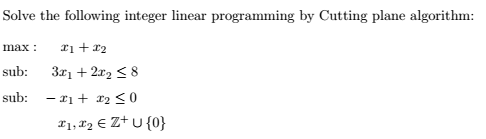 Solve the following integer linear programming by Cutting plane algorithm:

max : $x_1 + x_2$

sub: $3x_1 + 2x_2 \leq 8$

sub: $-x_1 + x_2 \leq 0$

$x_1, x_2 \in \mathbb{Z}^+ \cup \{0\}$